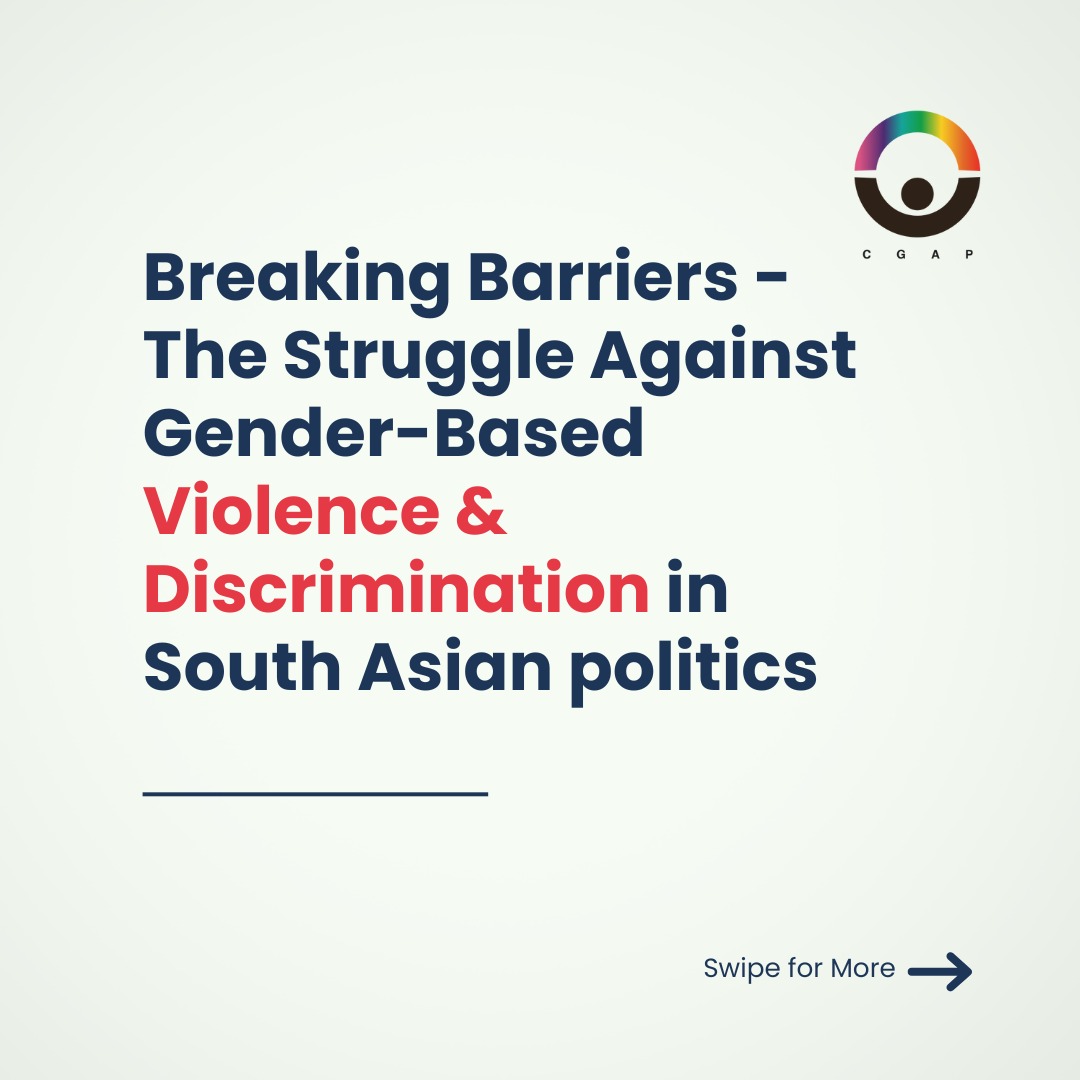 C G A P

Breaking Barriers - The Struggle Against Gender-Based Violence & Discrimination in South Asian politics

Swipe for More